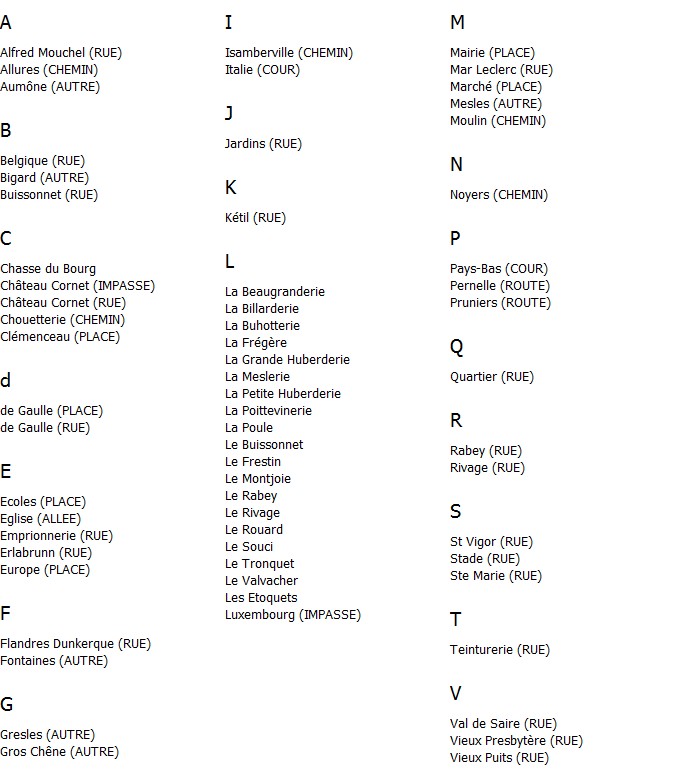 A

Alfred Mouchel (RUE)
Allures (CHEMIN)
Aumône (AUTRE)

B

Belgique (RUE)
Bigard (AUTRE)
Buissonnet (RUE)

C

Chasse du Bourg
Château Cornet (IMPASSE)
Château Cornet (RUE)
Chouetterie (CHEMIN)
Clémenceau (PLACE)

d

de Gaulle (PLACE)
de Gaulle (RUE)

E

Ecoles (PLACE)
Eglise (ALLEE)
Emprionnerie (RUE)
Erlabrunn (RUE)
Europe (PLACE)

F

Flandres Dunkerque (RUE)
Fontaines (AUTRE)

G

Gresles (AUTRE)
Gros Chêne (AUTRE)

I

Isamberville (CHEMIN)
Italie (COUR)

J

Jardins (RUE)

K

Kétil (RUE)

L

La Beaugranderie
La Billarderie
La Buhotterie
La Frégère
La Grande Huberderie
La Meslerie
La Petite Huberderie
La Poittevinerie
La Poule
Le Buissonnet
Le Frestin
Le Montjoie
Le Rabey
Le Rivage
Le Rouard
Le Souci
Le Tronquet
Le Valvacher
Les Etoquets
Luxembourg (IMPASSE)

M

Mairie (PLACE)
Mar Leclerc (RUE)
Marché (PLACE)
Mesles (AUTRE)
Moulin (CHEMIN)

N

Noyers (CHEMIN)

P

Pays-Bas (COUR)
Pernelle (ROUTE)
Pruniers (ROUTE)

Q

Quartier (RUE)

R

Rabey (RUE)
Rivage (RUE)

S

St Vigor (RUE)
Stade (RUE)
Ste Marie (RUE)

T

Teinturerie (RUE)

V

Val de Saire (RUE)
Vieux Presbytère (RUE)
Vieux Puits (RUE)